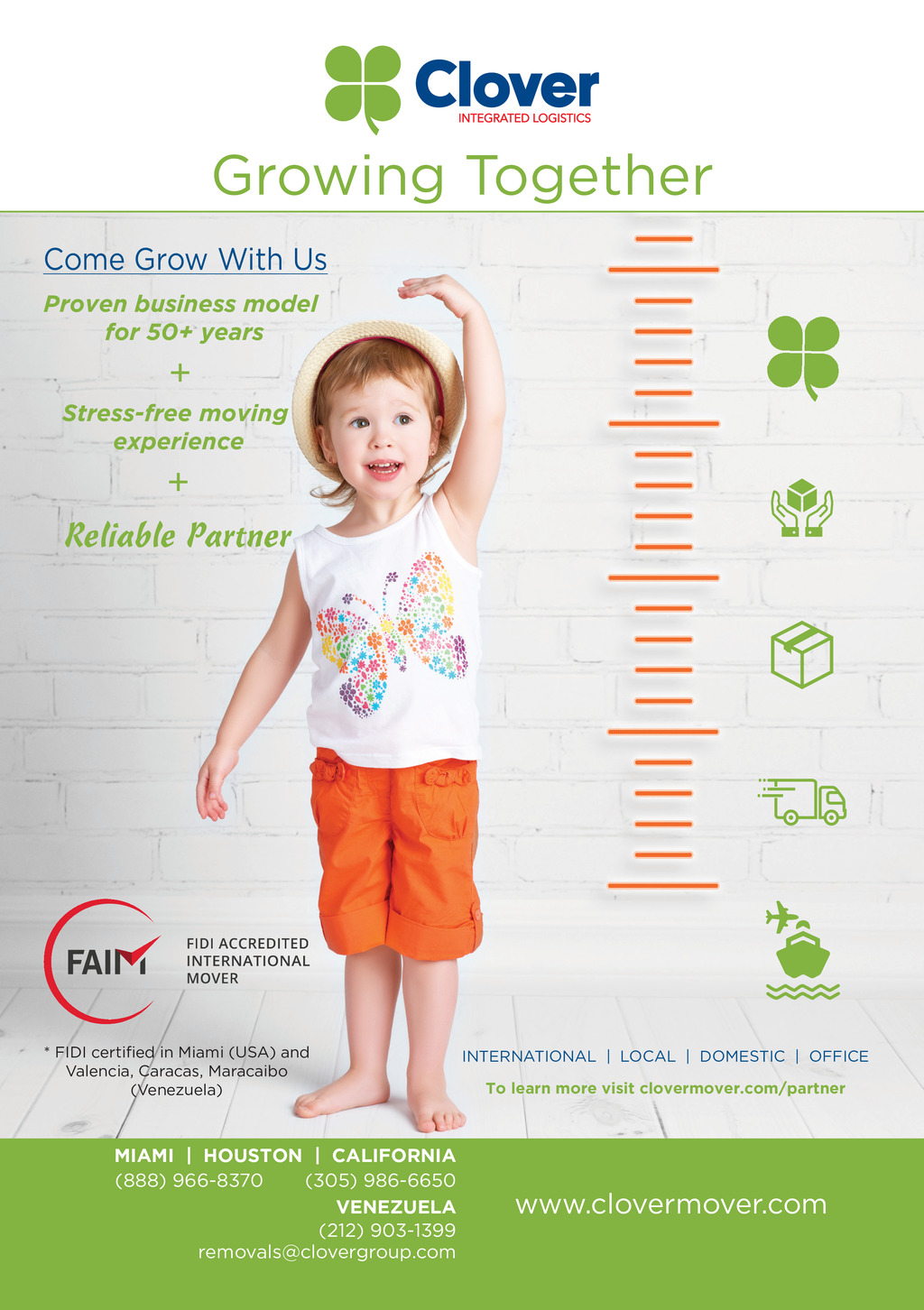 Clover
INTEGRATED LOGISTICS

Growing Together

Come Grow With Us

Proven business model for 50+ years

+

Stress-free moving experience

+

Reliable Partner

FAIM

FIDI ACCREDITED INTERNATIONAL MOVER

* FIDI certified in Miami (USA) and Valencia, Caracas, Maracaibo (Venezuela)

INTERNATIONAL | LOCAL | DOMESTIC | OFFICE

To learn more visit clovermover.com/partner

MIAMI | HOUSTON | CALIFORNIA
(888) 966-8370 (305) 986-6650
VENEZUELA
(212) 903-1399
removals@clovergroup.com

www.clovermover.com